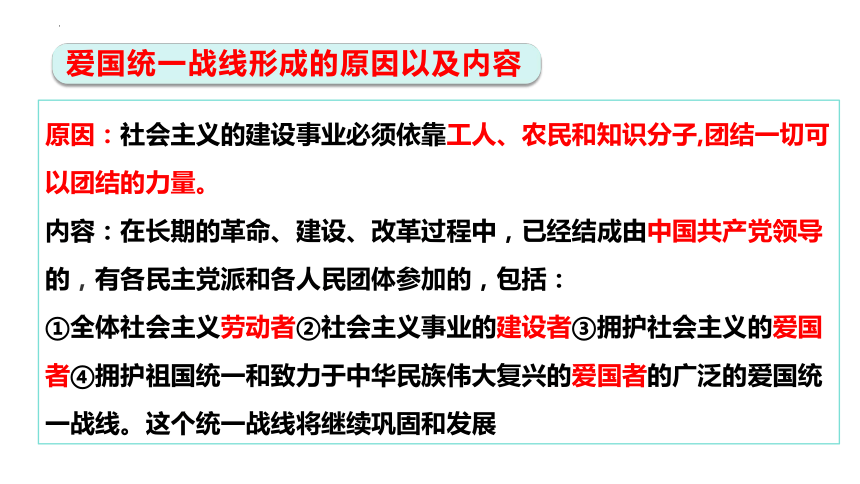 爱国统一战线形成的原因以及内容

原因：社会主义的建设事业必须依靠工人、农民和知识分子,团结一切可以团结的力量。

内容：在长期的革命、建设、改革过程中，已经结成由中国共产党领导的，有各民主党派和各人民团体参加的，包括：

①全体社会主义劳动者②社会主义事业的建设者③拥护社会主义的爱国者④拥护祖国统一和致力于中华民族伟大复兴的爱国者的广泛的爱国统一战线。这个统一战线将继续巩固和发展